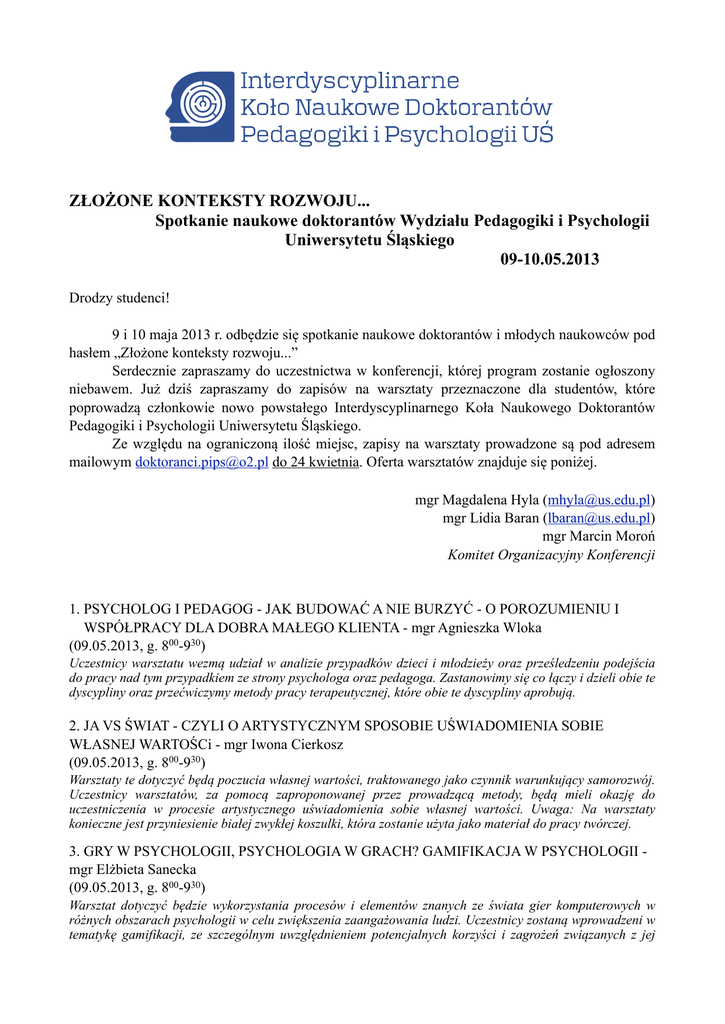 Interdyscyplinarne Koło Naukowe Doktorantów Pedagogiki i Psychologii UŚ

ZŁOŻONE KONTEKSTY ROZWOJU...
Spotkanie naukowe doktorantów Wydziału Pedagogiki i Psychologii Uniwersytetu Śląskiego
09-10.05.2013

Drodzy studenci!

9 i 10 maja 2013 r. odbędzie się spotkanie naukowe doktorantów i młodych naukowców pod hasłem „Złożone konteksty rozwoju..."
Serdecznie zapraszamy do uczestnictwa w konferencji, której program zostanie ogłoszony niebawem. Już dziś zapraszamy do zapisów na warsztaty przeznaczone dla studentów, które poprowadzą członkowie nowo powstałego Interdyscyplinarnego Koła Naukowego Doktorantów Pedagogiki i Psychologii Uniwersytetu Śląskiego.
Ze względu na ograniczoną ilość miejsc, zapisy na warsztaty prowadzone są pod adresem mailowym doktoranci.pips@o2.pl do 24 kwietnia. Oferta warsztatów znajduje się poniżej.

mgr Magdalena Hyla (mhyla@us.edu.pl)
mgr Lidia Baran (lbaran@us.edu.pl)
mgr Marcin Moroń
Komitet Organizacyjny Konferencji

1. PSYCHOLOG I PEDAGOG - JAK BUDOWAĆ A NIE BURZYĆ - O POROZUMIENIU I WSPÓŁPRACY DLA DOBRA MAŁEGO KLIENTA - mgr Agnieszka Wloka
(09.05.2013, g. $8^{00}$-$9^{30}$)
Uczestnicy warsztatu wezmą udział w analizie przypadków dzieci i młodzieży oraz prześledzeniu podejścia do pracy nad tym przypadkiem ze strony psychologa oraz pedagoga. Zastanowimy się co łączy i dzieli obie te dyscypliny oraz przećwiczymy metody pracy terapeutycznej, które obie te dyscypliny aprobują.

2. JA VS ŚWIAT - CZYLI O ARTYSTYCZNYM SPOSOBIE UŚWIADOMIENIA SOBIE WŁASNEJ WARTOŚCi - mgr Iwona Cierkosz
(09.05.2013, g. $8^{00}$-$9^{30}$)
Warsztaty te dotyczyć będą poczucia własnej wartości, traktowanego jako czynnik warunkujący samorozwój. Uczestnicy warsztatów, za pomocą zaproponowanej przez prowadzącą metody, będą mieli okazję do uczestniczenia w procesie artystycznego uświadomienia sobie własnej wartości. Uwaga: Na warsztaty konieczne jest przyniesienie białej zwykłej koszulki, która zostanie użyta jako materiał do pracy twórczej.

3. GRY W PSYCHOLOGII, PSYCHOLOGIA W GRACH? GAMIFIKACJA W PSYCHOLOGII - mgr Elżbieta Sanecka
(09.05.2013, g. $8^{00}$-$9^{30}$)
Warsztat dotyczyć będzie wykorzystania procesów i elementów znanych ze świata gier komputerowych w różnych obszarach psychologii w celu zwiększenia zaangażowania ludzi. Uczestnicy zostaną wprowadzeni w tematykę gamifikacji, ze szczególnym uwzględnieniem potencjalnych korzyści i zagrożeń związanych z jej